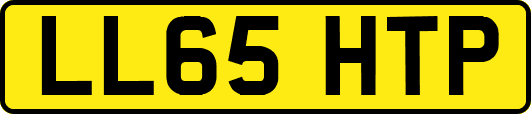 LL65 HTP